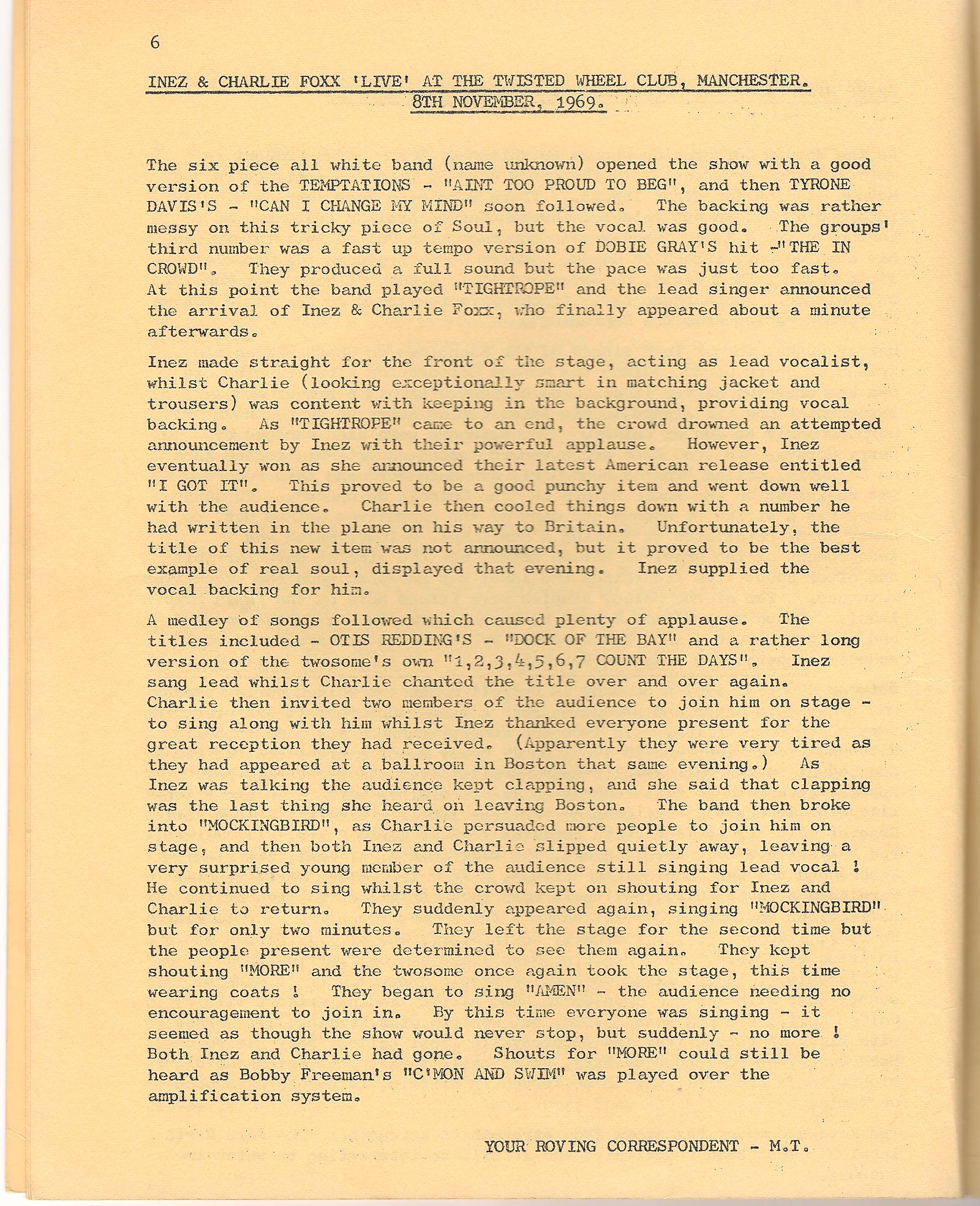 6

INEZ & CHARLIE FOXX 'LIVE' AT THE TWISTED WHEEL CLUB, MANCHESTER. 8TH NOVEMBER, 1969.

The six piece all white band (name unknown) opened the show with a good version of the TEMPTATIONS - "AINT TOO PROUD TO BEG", and then TYRONE DAVIS'S - "CAN I CHANGE MY MIND" soon followed. The backing was rather messy on this tricky piece of Soul, but the vocal was good. The groups' third number was a fast up tempo version of DOBIE GRAY'S hit -"THE IN CROWD". They produced a full sound but the pace was just too fast. At this point the band played "TIGHTROPE" and the lead singer announced the arrival of Inez & Charlie Foxx, who finally appeared about a minute afterwards.

Inez made straight for the front of the stage, acting as lead vocalist, whilst Charlie (looking exceptionally smart in matching jacket and trousers) was content with keeping in the background, providing vocal backing. As "TIGHTROPE" came to an end, the crowd drowned an attempted announcement by Inez with their powerful applause. However, Inez eventually won as she announced their latest American release entitled "I GOT IT". This proved to be a good punchy item and went down well with the audience. Charlie then cooled things down with a number he had written in the plane on his way to Britain. Unfortunately, the title of this new item was not announced, but it proved to be the best example of real soul, displayed that evening. Inez supplied the vocal backing for him.

A medley of songs followed which caused plenty of applause. The titles included - OTIS REDDING'S - "DOCK OF THE BAY" and a rather long version of the twosome's own "1,2,3,4,5,6,7 COUNT THE DAYS". Inez sang lead whilst Charlie chanted the title over and over again. Charlie then invited two members of the audience to join him on stage - to sing along with him whilst Inez thanked everyone present for the great reception they had received. (Apparently they were very tired as they had appeared at a ballroom in Boston that same evening.) As Inez was talking the audience kept clapping, and she said that clapping was the last thing she heard on leaving Boston. The band then broke into "MOCKINGBIRD", as Charlie persuaded more people to join him on stage, and then both Inez and Charlie slipped quietly away, leaving a very surprised young member of the audience still singing lead vocal ! He continued to sing whilst the crowd kept on shouting for Inez and Charlie to return. They suddenly appeared again, singing "MOCKINGBIRD" but for only two minutes. They left the stage for the second time but the people present were determined to see them again. They kept shouting "MORE" and the twosome once again took the stage, this time wearing coats ! They began to sing "AMEN" - the audience needing no encouragement to join in. By this time everyone was singing - it seemed as though the show would never stop, but suddenly - no more ! Both Inez and Charlie had gone. Shouts for "MORE" could still be heard as Bobby Freeman's "C'MON AND SWIM" was played over the amplification system.

YOUR ROVING CORRESPONDENT - M.T.